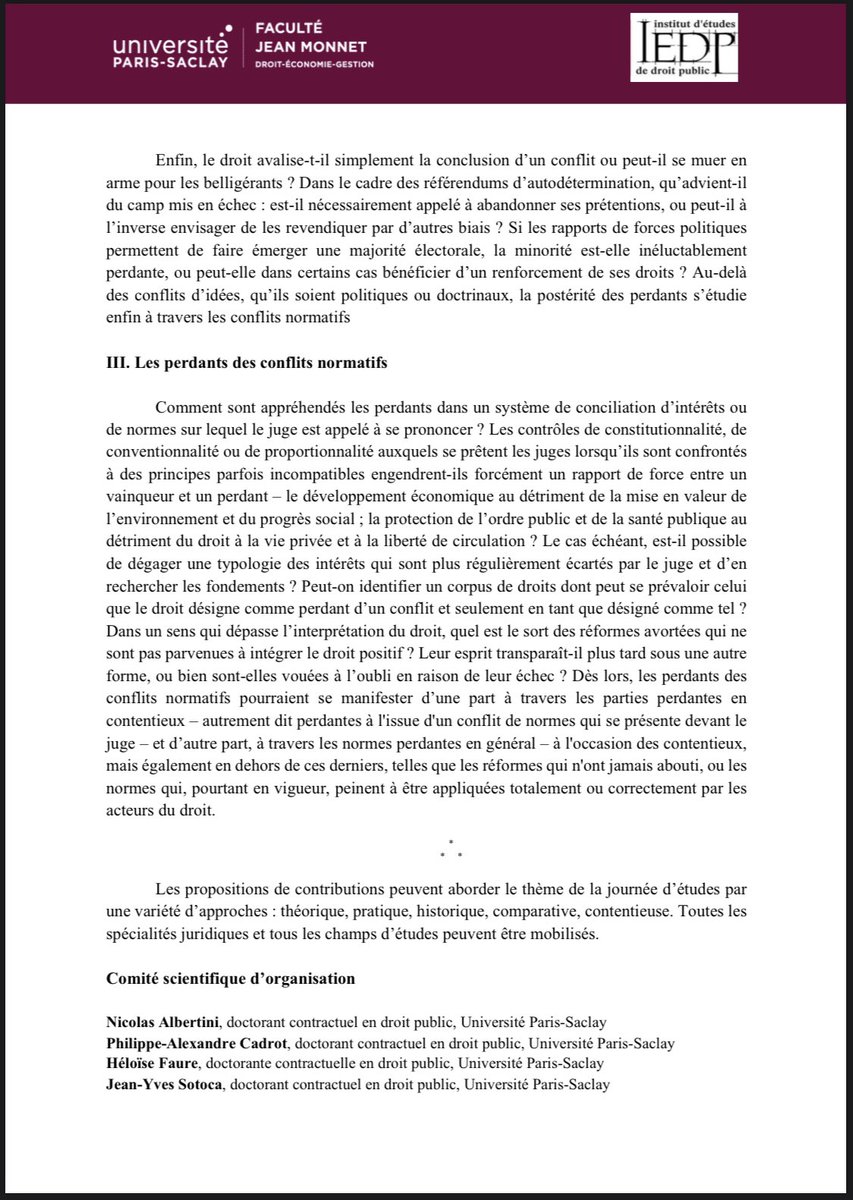 université PARIS-SACLAY

FACULTÉ JEAN MONNET DROIT-ÉCONOMIE-GESTION

institut d'études IEDP de droit public

Enfin, le droit avalise-t-il simplement la conclusion d'un conflit ou peut-il se muer en arme pour les belligérants ? Dans le cadre des référendums d'autodétermination, qu'advient-il du camp mis en échec : est-il nécessairement appelé à abandonner ses prétentions, ou peut-il à l'inverse envisager de les revendiquer par d'autres biais ? Si les rapports de forces politiques permettent de faire émerger une majorité électorale, la minorité est-elle inéluctablement perdante, ou peut-elle dans certains cas bénéficier d'un renforcement de ses droits ? Au-delà des conflits d'idées, qu'ils soient politiques ou doctrinaux, la postérité des perdants s'étudie enfin à travers les conflits normatifs

III. Les perdants des conflits normatifs

Comment sont appréhendés les perdants dans un système de conciliation d'intérêts ou de normes sur lequel le juge est appelé à se prononcer ? Les contrôles de constitutionnalité, de conventionnalité ou de proportionnalité auxquels se prêtent les juges lorsqu'ils sont confrontés à des principes parfois incompatibles engendrent-ils forcément un rapport de force entre un vainqueur et un perdant – le développement économique au détriment de la mise en valeur de l'environnement et du progrès social ; la protection de l'ordre public et de la santé publique au détriment du droit à la vie privée et à la liberté de circulation ? Le cas échéant, est-il possible de dégager une typologie des intérêts qui sont plus régulièrement écartés par le juge et d'en rechercher les fondements ? Peut-on identifier un corpus de droits dont peut se prévaloir celui que le droit désigne comme perdant d'un conflit et seulement en tant que désigné comme tel ? Dans un sens qui dépasse l'interprétation du droit, quel est le sort des réformes avortées qui ne sont pas parvenues à intégrer le droit positif ? Leur esprit transparaît-il plus tard sous une autre forme, ou bien sont-elles vouées à l'oubli en raison de leur échec ? Dès lors, les perdants des conflits normatifs pourraient se manifester d'une part à travers les parties perdantes en contentieux – autrement dit perdantes à l'issue d'un conflit de normes qui se présente devant le juge – et d'autre part, à travers les normes perdantes en général – à l'occasion des contentieux, mais également en dehors de ces derniers, telles que les réformes qui n'ont jamais abouti, ou les normes qui, pourtant en vigueur, peinent à être appliquées totalement ou correctement par les acteurs du droit.

Les propositions de contributions peuvent aborder le thème de la journée d'études par une variété d'approches : théorique, pratique, historique, comparative, contentieuse. Toutes les spécialités juridiques et tous les champs d'études peuvent être mobilisés.

Comité scientifique d'organisation

Nicolas Albertini, doctorant contractuel en droit public, Université Paris-Saclay
Philippe-Alexandre Cadrot, doctorant contractuel en droit public, Université Paris-Saclay
Héloïse Faure, doctorante contractuelle en droit public, Université Paris-Saclay
Jean-Yves Sotoca, doctorant contractuel en droit public, Université Paris-Saclay